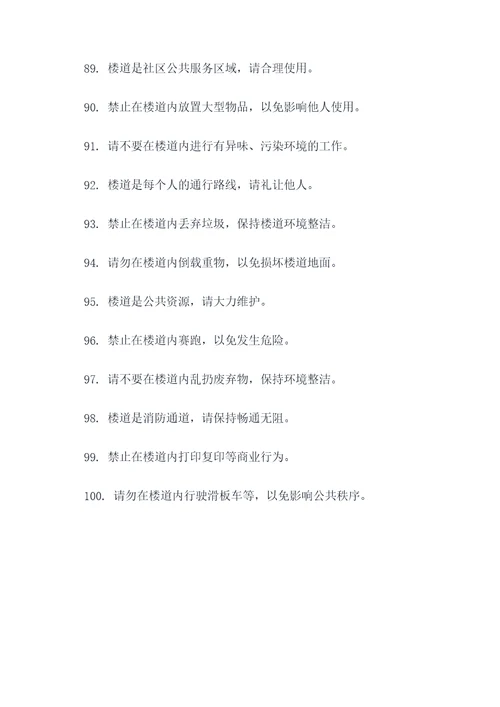 89. 楼道是社区公共服务区域，请合理使用。

90. 禁止在楼道内放置大型物品，以免影响他人使用。

91. 请不要在楼道内进行有异味、污染环境的工作。

92. 楼道是每个人的通行路线，请礼让他人。

93. 禁止在楼道内丢弃垃圾，保持楼道环境整洁。

94. 请勿在楼道内倒载重物，以免损坏楼道地面。

95. 楼道是公共资源，请大力维护。

96. 禁止在楼道内赛跑，以免发生危险。

97. 请不要在楼道内乱扔废弃物，保持环境整洁。

98. 楼道是消防通道，请保持畅通无阻。

99. 禁止在楼道内打印复印等商业行为。

100. 请勿在楼道内行驶滑板车等，以免影响公共秩序。